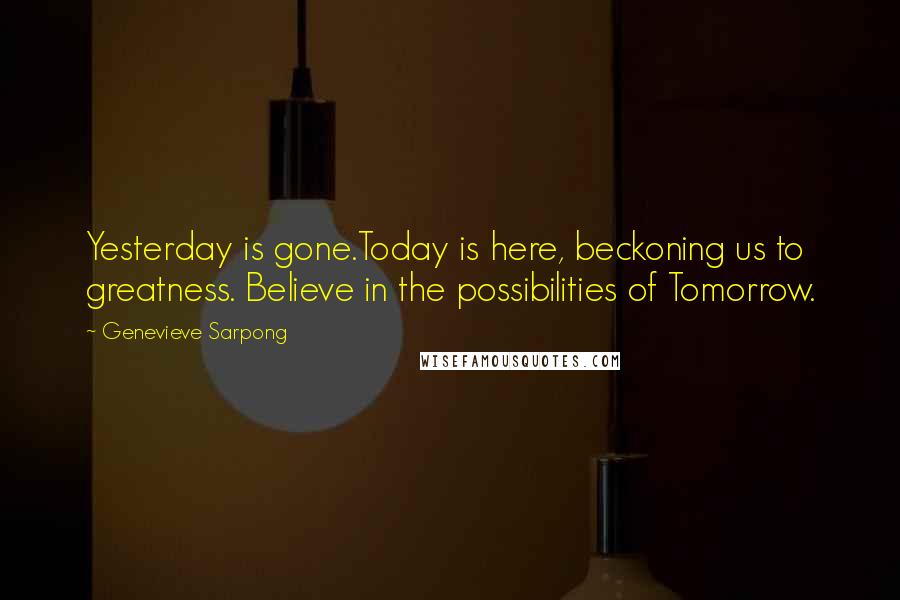 Yesterday is gone.Today is here, beckoning us to greatness. Believe in the possibilities of Tomorrow.

~ Genevieve Sarpong

WISEFAMOUSQUOTES.COM